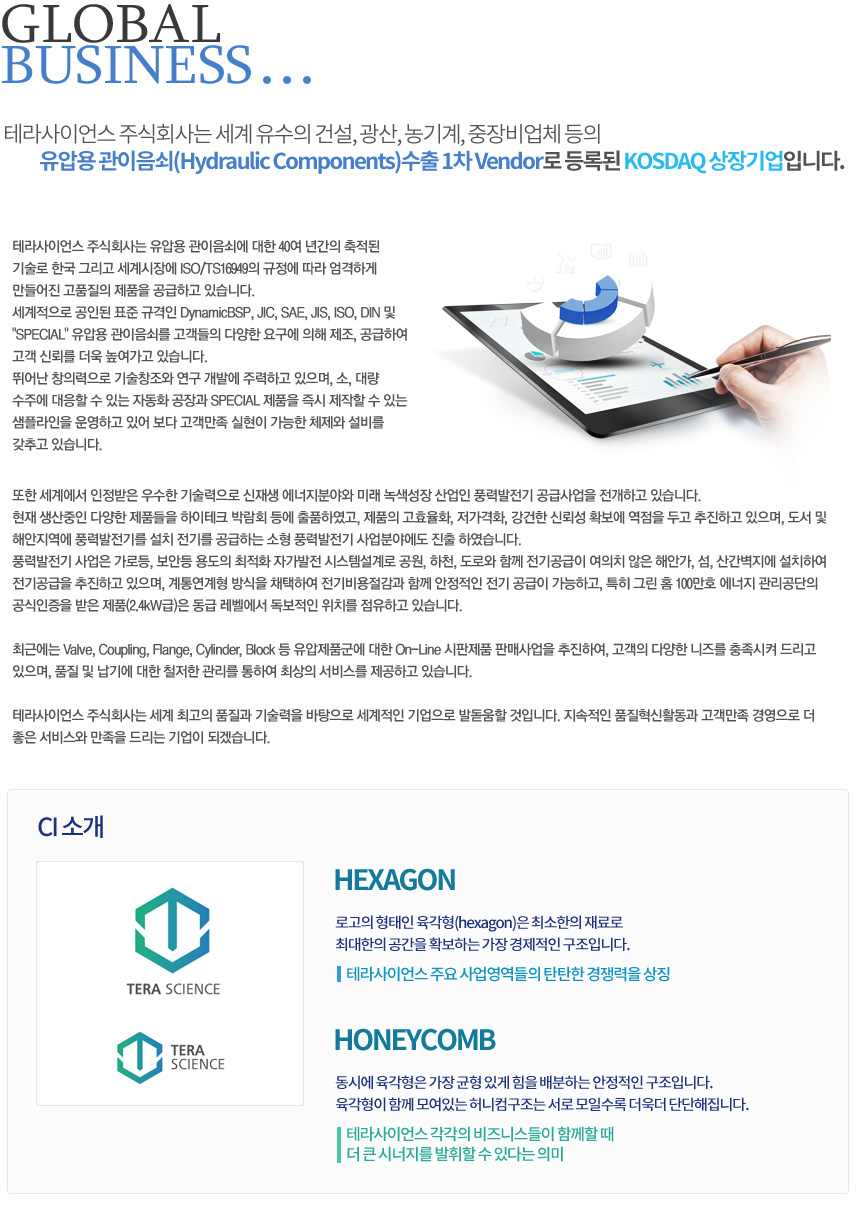 GLOBAL
BUSINESS . . .

테라사이언스 주식회사는 세계 유수의 건설, 광산, 농기계, 중장비업체 등의
유압용 관이음쇠(Hydraulic Components)수출 1차 Vendor로 등록된 KOSDAQ 상장기업입니다.

테라사이언스 주식회사는 유압용 관이음쇠에 대한 40여 년간의 축적된 기술로 한국 그리고 세계시장에 ISO/TS16949의 규정에 따라 엄격하게 만들어진 고품질의 제품을 공급하고 있습니다.
세계적으로 공인된 표준 규격인 DynamicBSP, JIC, SAE, JIS, ISO, DIN 및 "SPECIAL" 유압용 관이음쇠를 고객들의 다양한 요구에 의해 제조, 공급하여 고객 신뢰를 더욱 높여가고 있습니다.
뛰어난 창의력으로 기술창조와 연구 개발에 주력하고 있으며, 소, 대량 수주에 대응할 수 있는 자동화 공장과 SPECIAL 제품을 즉시 제작할 수 있는 샘플라인을 운영하고 있어 보다 고객만족 실현이 가능한 체제와 설비를 갖추고 있습니다.

또한 세계에서 인정받은 우수한 기술력으로 신재생 에너지분야와 미래 녹색성장 산업인 풍력발전기 공급사업을 전개하고 있습니다.
현재 생산중인 다양한 제품들을 하이테크 박람회 등에 출품하였고, 제품의 고효율화, 저가격화, 강건한 신뢰성 확보에 역점을 두고 추진하고 있으며, 도서 및 해안지역에 풍력발전기를 설치 전기를 공급하는 소형 풍력발전기 사업분야에도 진출 하였습니다.
풍력발전기 사업은 가로등, 보안등 용도의 최적화 자가발전 시스템설계로 공원, 하천, 도로와 함께 전기공급이 여의치 않은 해안가, 섬, 산간벽지에 설치하여 전기공급을 추진하고 있으며, 계통연계형 방식을 채택하여 전기비용절감과 함께 안정적인 전기 공급이 가능하고, 특히 그린 홈 100만호 에너지 관리공단의 공식인증을 받은 제품(2.4kW급)은 동급 레벨에서 독보적인 위치를 점유하고 있습니다.

최근에는 Valve, Coupling, Flange, Cylinder, Block 등 유압제품군에 대한 On-Line 시판제품 판매사업을 추진하여, 고객의 다양한 니즈를 충족시켜 드리고 있으며, 품질 및 납기에 대한 철저한 관리를 통하여 최상의 서비스를 제공하고 있습니다.

테라사이언스 주식회사는 세계 최고의 품질과 기술력을 바탕으로 세계적인 기업으로 발돋움할 것입니다. 지속적인 품질혁신활동과 고객만족 경영으로 더 좋은 서비스와 만족을 드리는 기업이 되겠습니다.

CI 소개

TERA SCIENCE

TERA
SCIENCE

HEXAGON

로고의 형태인 육각형(hexagon)은 최소한의 재료로
최대한의 공간을 확보하는 가장 경제적인 구조입니다.

테라사이언스 주요 사업영역들의 탄탄한 경쟁력을 상징

HONEYCOMB

동시에 육각형은 가장 균형 있게 힘을 배분하는 안정적인 구조입니다.
육각형이 함께 모여있는 허니컴구조는 서로 모일수록 더욱더 단단해집니다.

테라사이언스 각각의 비즈니스들이 함께할 때
더 큰 시너지를 발휘할 수 있다는 의미